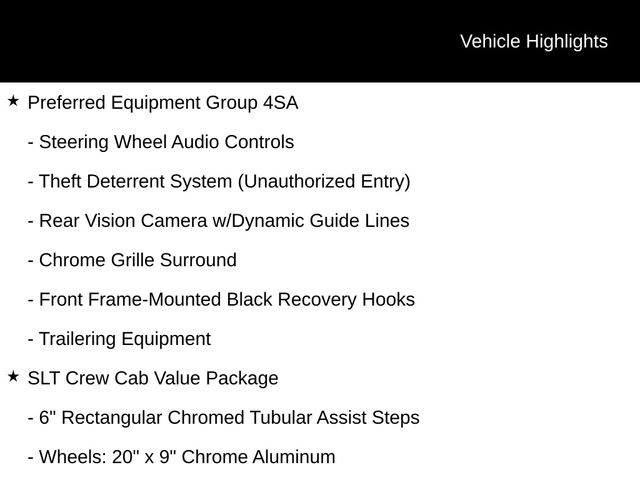 Vehicle Highlights

★ Preferred Equipment Group 4SA

- Steering Wheel Audio Controls

- Theft Deterrent System (Unauthorized Entry)

- Rear Vision Camera w/Dynamic Guide Lines

- Chrome Grille Surround

- Front Frame-Mounted Black Recovery Hooks

- Trailering Equipment

★ SLT Crew Cab Value Package

- 6" Rectangular Chromed Tubular Assist Steps

- Wheels: 20" x 9" Chrome Aluminum